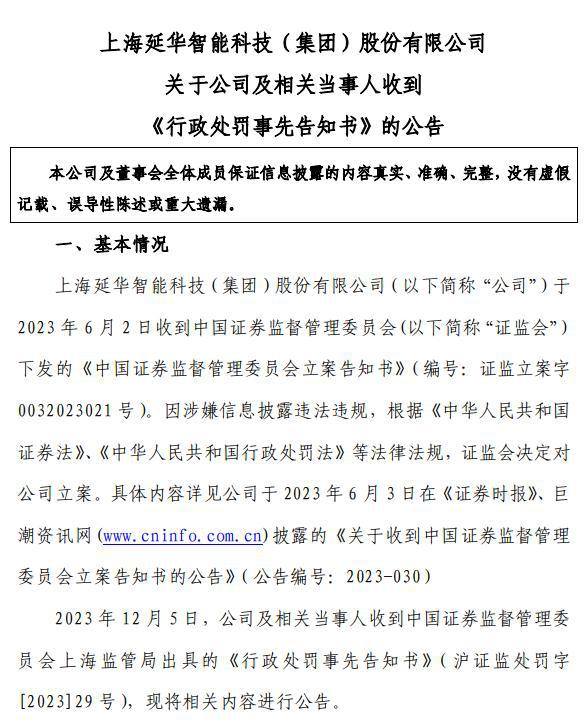 上海延华智能科技（集团）股份有限公司
关于公司及相关当事人收到
《行政处罚事先告知书》的公告

本公司及董事会全体成员保证信息披露的内容真实、准确、完整，没有虚假记载、误导性陈述或重大遗漏。

一、基本情况

上海延华智能科技（集团）股份有限公司（以下简称“公司”）于2023年6月2日收到中国证券监督管理委员会(以下简称“证监会”)下发的《中国证券监督管理委员会立案告知书》(编号：证监立案字0032023021号)。因涉嫌信息披露违法违规，根据《中华人民共和国证券法》、《中华人民共和国行政处罚法》等法律法规，证监会决定对公司立案。具体内容详见公司于2023年6月3日在《证券时报》、巨潮资讯网(www.cninfo.com.cn)披露的《关于收到中国证券监督管理委员会立案告知书的公告》(公告编号：2023-030)

2023年12月5日，公司及相关当事人收到中国证券监督管理委员会上海监管局出具的《行政处罚事先告知书》(沪证监处罚字[2023]29号)，现将相关内容进行公告。